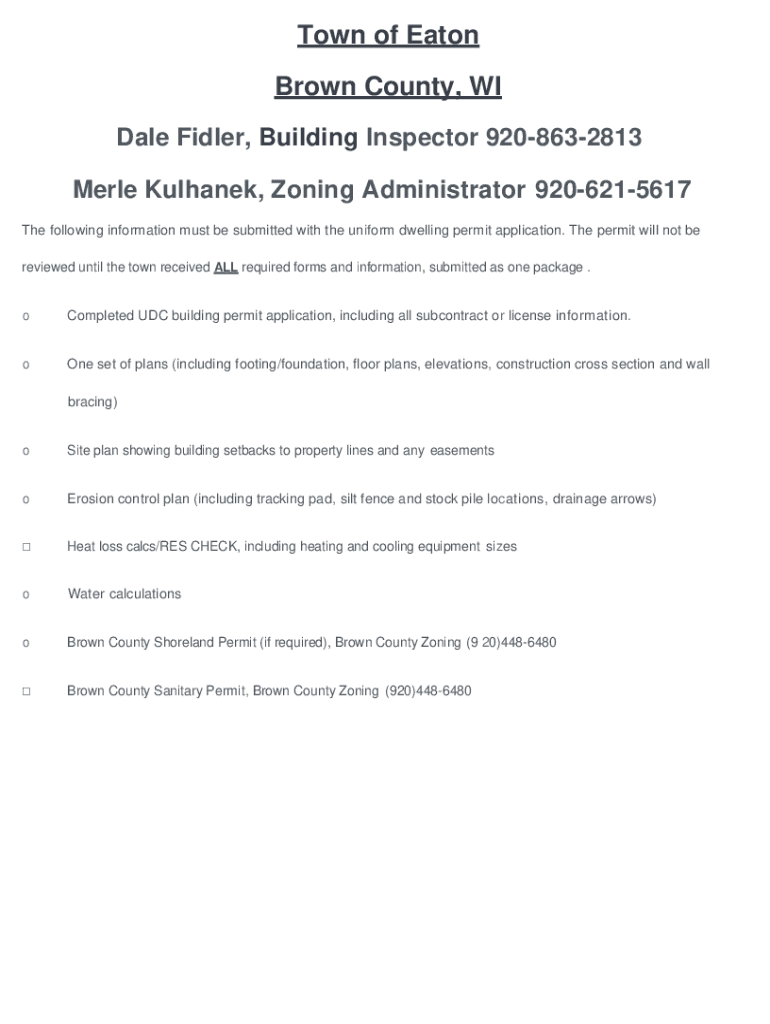 Town of Eaton

Brown County, WI

Dale Fidler, Building Inspector 920-863-2813

Merle Kulhanek, Zoning Administrator 920-621-5617

The following information must be submitted with the uniform dwelling permit application. The permit will not be reviewed until the town received ALL required forms and information, submitted as one package .

o Completed UDC building permit application, including all subcontract or license information.

o One set of plans (including footing/foundation, floor plans, elevations, construction cross section and wall bracing)

o Site plan showing building setbacks to property lines and any easements

o Erosion control plan (including tracking pad, silt fence and stock pile locations, drainage arrows)

□ Heat loss calcs/RES CHECK, including heating and cooling equipment sizes

o Water calculations

o Brown County Shoreland Permit (if required), Brown County Zoning (9 20)448-6480

□ Brown County Sanitary Permit, Brown County Zoning (920)448-6480